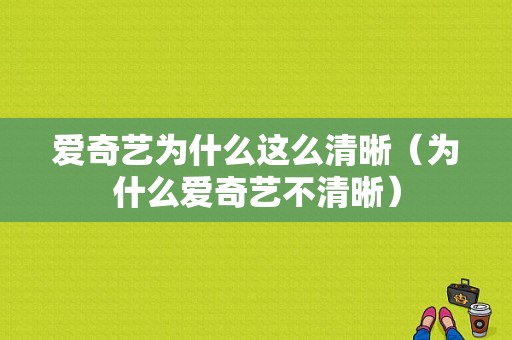 爱奇艺为什么这么清晰（为什么爱奇艺不清晰）